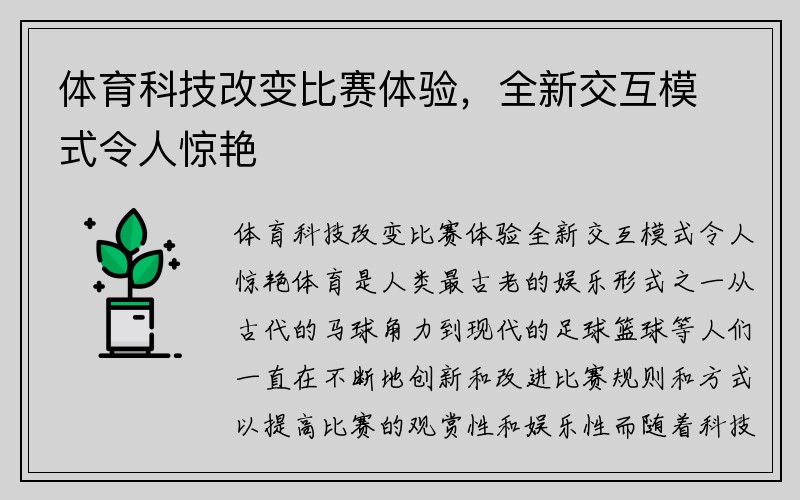 体育科技改变比赛体验，全新交互模式令人惊艳

体育科技改变比赛体验全新交互模式令人惊艳体育是人类最古老的娱乐形式之一从古代的马球角力到现代的足球篮球等人们一直在不断地创新和改进比赛规则和方式以提高比赛的观赏性和娱乐性而随着科技